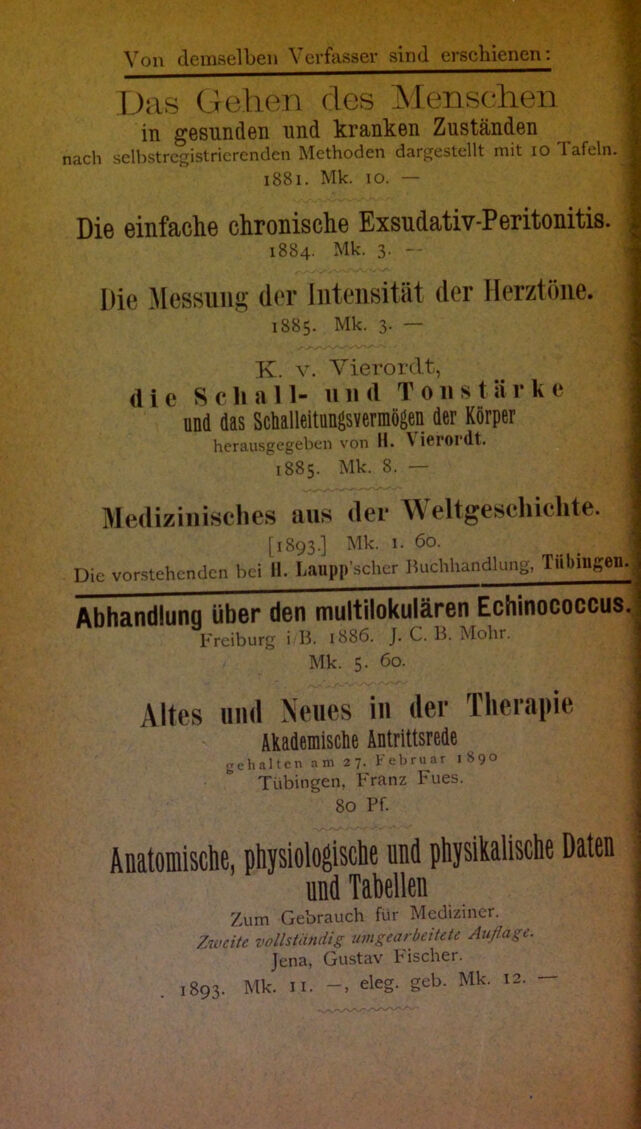 Von demselben Verfasser sind erschienen:

Das Gehen des Menschen
in gesunden und kranken Zuständen
nach selbstregistrierenden Methoden dargestellt mit 10 Tafeln.
1881. Mk. 10. —

Die einfache chronische Exsudativ-Peritonitis.
1884. Mk. 3. —

Die Messung der Intensität der Herztöne.
1885. Mk. 3. —

K. v. Vierordt,
die Schall- und Tonstärke
und das Schalleitungsvermögen der Körper
herausgegeben von H. Vierordt.
1885. Mk. 8. —

Medizinisches aus der Weltgeschichte.
[1893.] Mk. 1. 60.
Die vorstehenden bei H. Laupp'scher Buchhandlung, Tübingen.

Abhandlung über den multilokulären Echinococcus.
Freiburg i/B. 1886. J. C. B. Mohr.
Mk. 5. 60.

Altes und Neues in der Therapie
Akademische Antrittsrede
gehalten am 27. Februar 1890
Tübingen, Franz Fues.
80 Pf.

Anatomische, physiologische und physikalische Daten und Tabellen
Zum Gebrauch für Mediziner.
Zweite vollständig umgearbeitete Auflage.
Jena, Gustav Fischer.
1893. Mk. 11. —, eleg. geb. Mk. 12. —